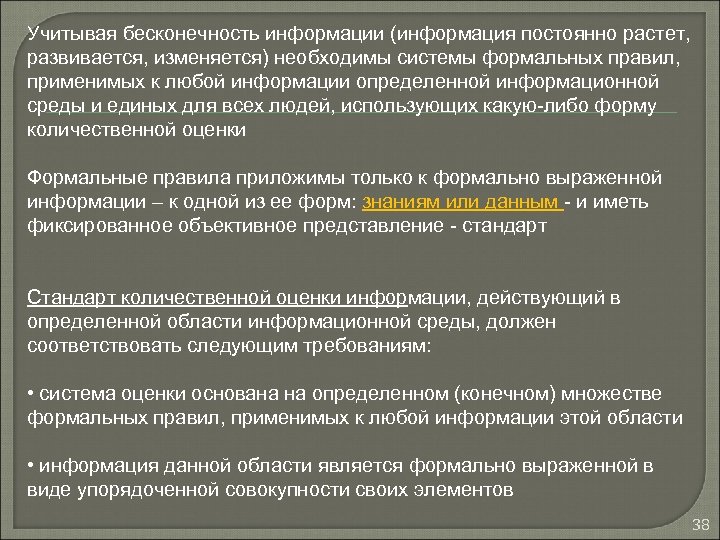 Учитывая бесконечность информации (информация постоянно растет, развивается, изменяется) необходимы системы формальных правил, применимых к любой информации определенной информационной среды и единых для всех людей, использующих какую-либо форму количественной оценки

Формальные правила приложимы только к формально выраженной информации – к одной из ее форм: знаниям или данным - и иметь фиксированное объективное представление - стандарт

Стандарт количественной оценки информации, действующий в определенной области информационной среды, должен соответствовать следующим требованиям:

• система оценки основана на определенном (конечном) множестве формальных правил, применимых к любой информации этой области

• информация данной области является формально выраженной в виде упорядоченной совокупности своих элементов

38